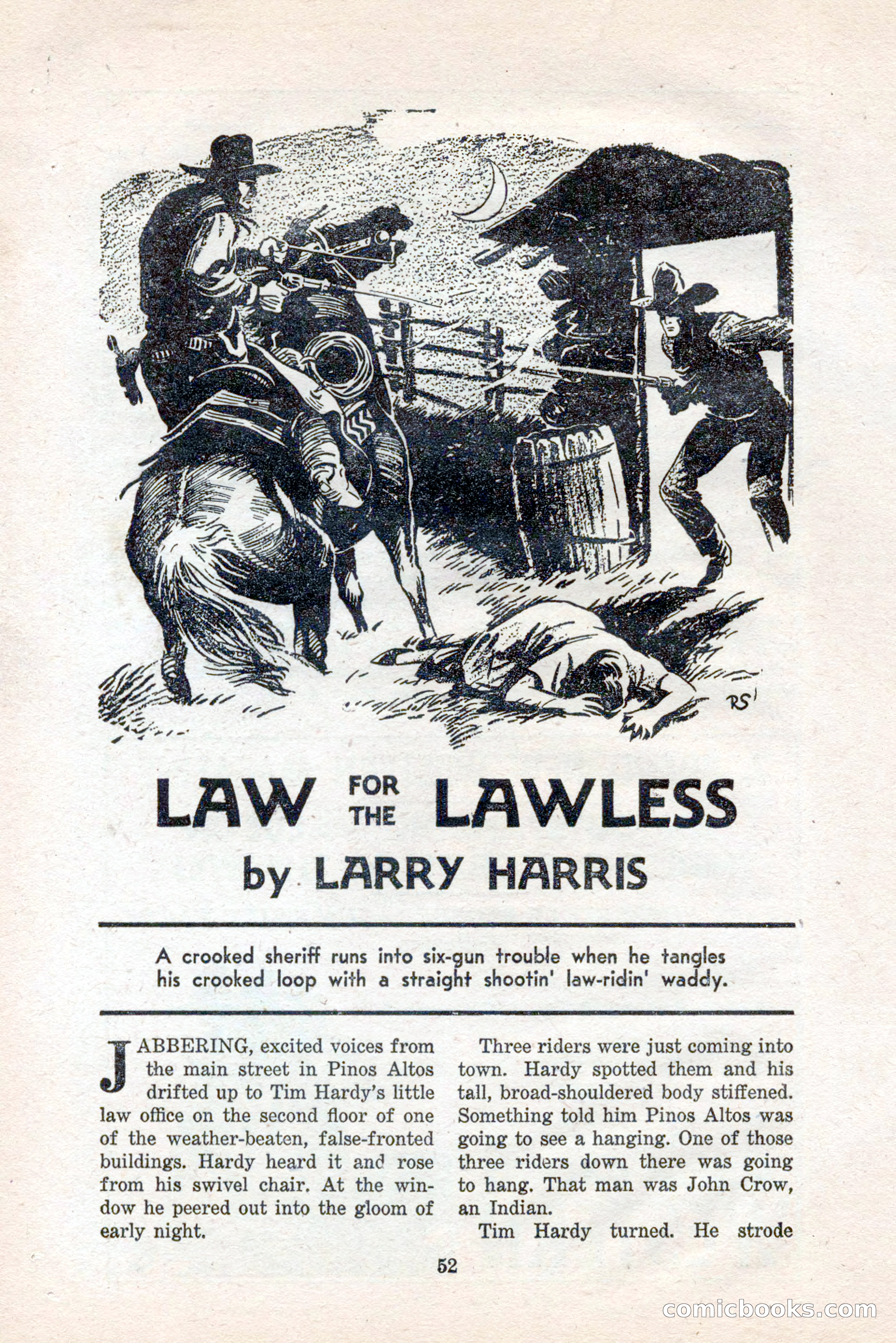 RS

LAW FOR THE LAWLESS

by LARRY HARRIS

A crooked sheriff runs into six-gun trouble when he tangles his crooked loop with a straight shootin' law-ridin' waddy.

JABBERING, excited voices from the main street in Pinos Altos drifted up to Tim Hardy's little law office on the second floor of one of the weather-beaten, false-fronted buildings. Hardy heard it and rose from his swivel chair. At the window he peered out into the gloom of early night.

Three riders were just coming into town. Hardy spotted them and his tall, broad-shouldered body stiffened. Something told him Pinos Altos was going to see a hanging. One of those three riders down there was going to hang. That man was John Crow, an Indian.

Tim Hardy turned. He strode

52

comicbooks.com